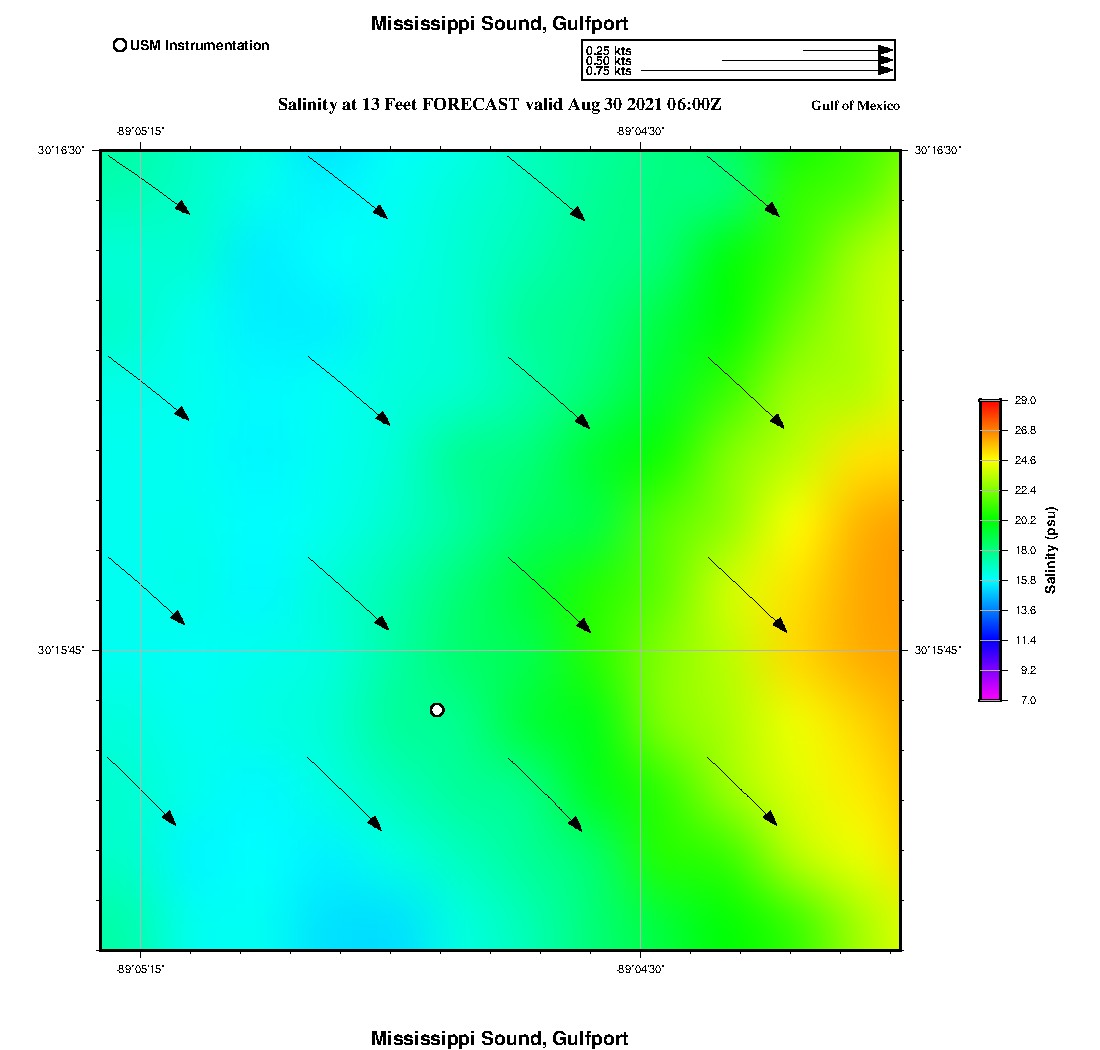 Mississippi Sound, Gulfport

USM Instrumentation

0.25 kts
0.50 kts
0.75 kts

Salinity at 13 Feet FORECAST valid Aug 30 2021 06:00Z

Gulf of Mexico

-89°05'15"
-89°04'30"

30°16'30"
30°16'30"

30°15'45"
30°15'45"

-89°05'15"
-89°04'30"

29.0
26.8
24.6
22.4
20.2
18.0
15.8
13.6
11.4
9.2
7.0

Salinity (psu)

Mississippi Sound, Gulfport